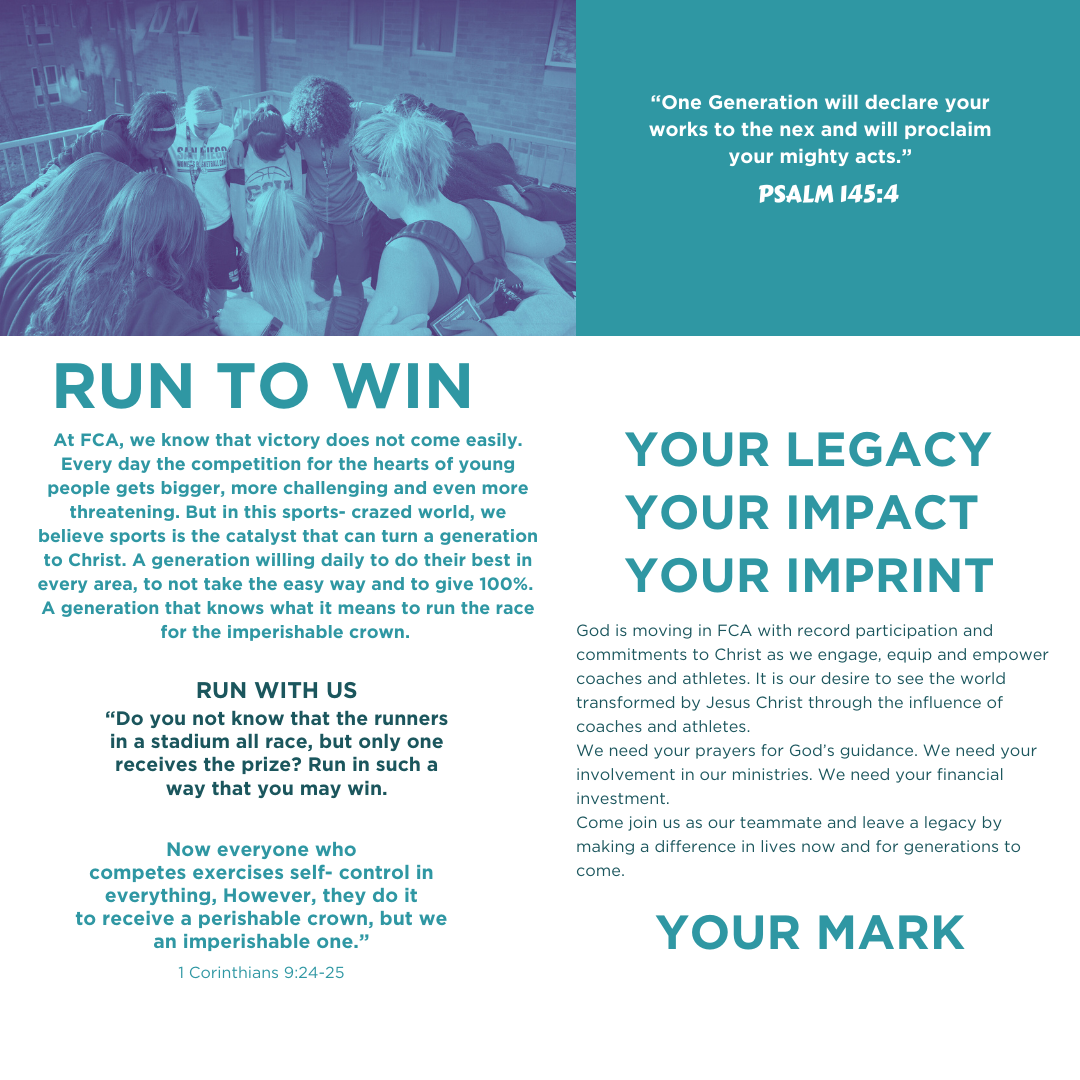 "One Generation will declare your works to the nex and will proclaim your mighty acts."

PSALM 145:4

RUN TO WIN

At FCA, we know that victory does not come easily. Every day the competition for the hearts of young people gets bigger, more challenging and even more threatening. But in this sports- crazed world, we believe sports is the catalyst that can turn a generation to Christ. A generation willing daily to do their best in every area, to not take the easy way and to give 100%. A generation that knows what it means to run the race for the imperishable crown.

RUN WITH US

"Do you not know that the runners in a stadium all race, but only one receives the prize? Run in such a way that you may win.

Now everyone who competes exercises self- control in everything, However, they do it to receive a perishable crown, but we an imperishable one."

1 Corinthians 9:24-25

YOUR LEGACY
YOUR IMPACT
YOUR IMPRINT

God is moving in FCA with record participation and commitments to Christ as we engage, equip and empower coaches and athletes. It is our desire to see the world transformed by Jesus Christ through the influence of coaches and athletes.

We need your prayers for God's guidance. We need your involvement in our ministries. We need your financial investment.

Come join us as our teammate and leave a legacy by making a difference in lives now and for generations to come.

YOUR MARK